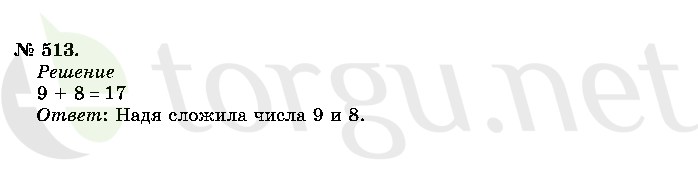 № 513.

Решение

$9 + 8 = 17$

Ответ: Надя сложила числа 9 и 8.

torgu.net